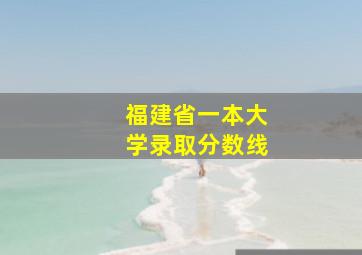 福建省一本大学录取分数线